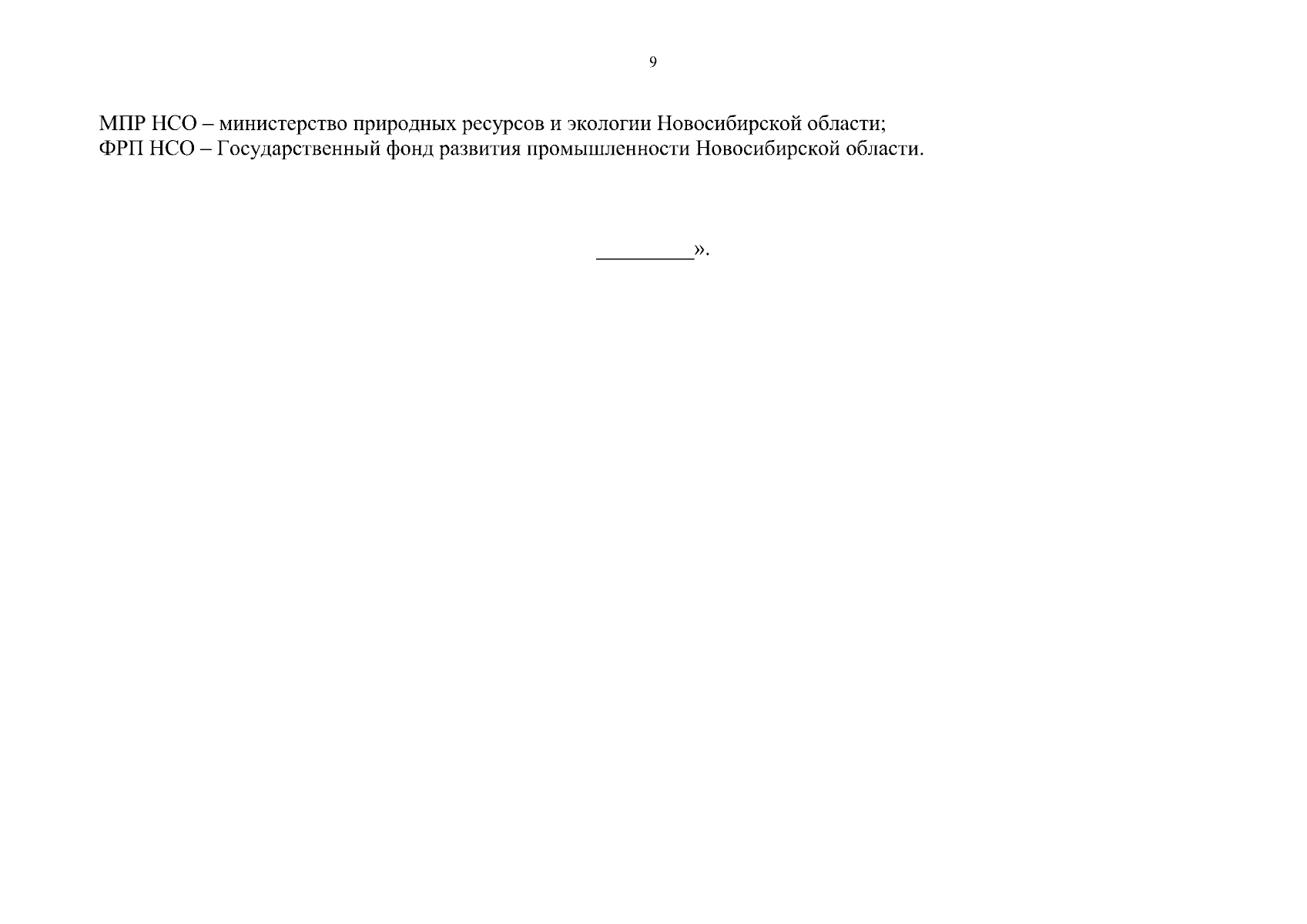 9

МПР НСО – министерство природных ресурсов и экологии Новосибирской области;
ФРП НСО – Государственный фонд развития промышленности Новосибирской области.

_________».